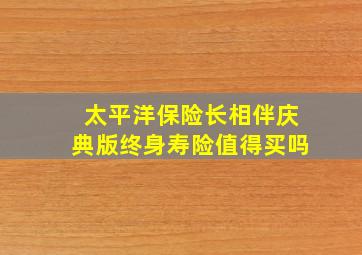 太平洋保险长相伴庆典版终身寿险值得买吗